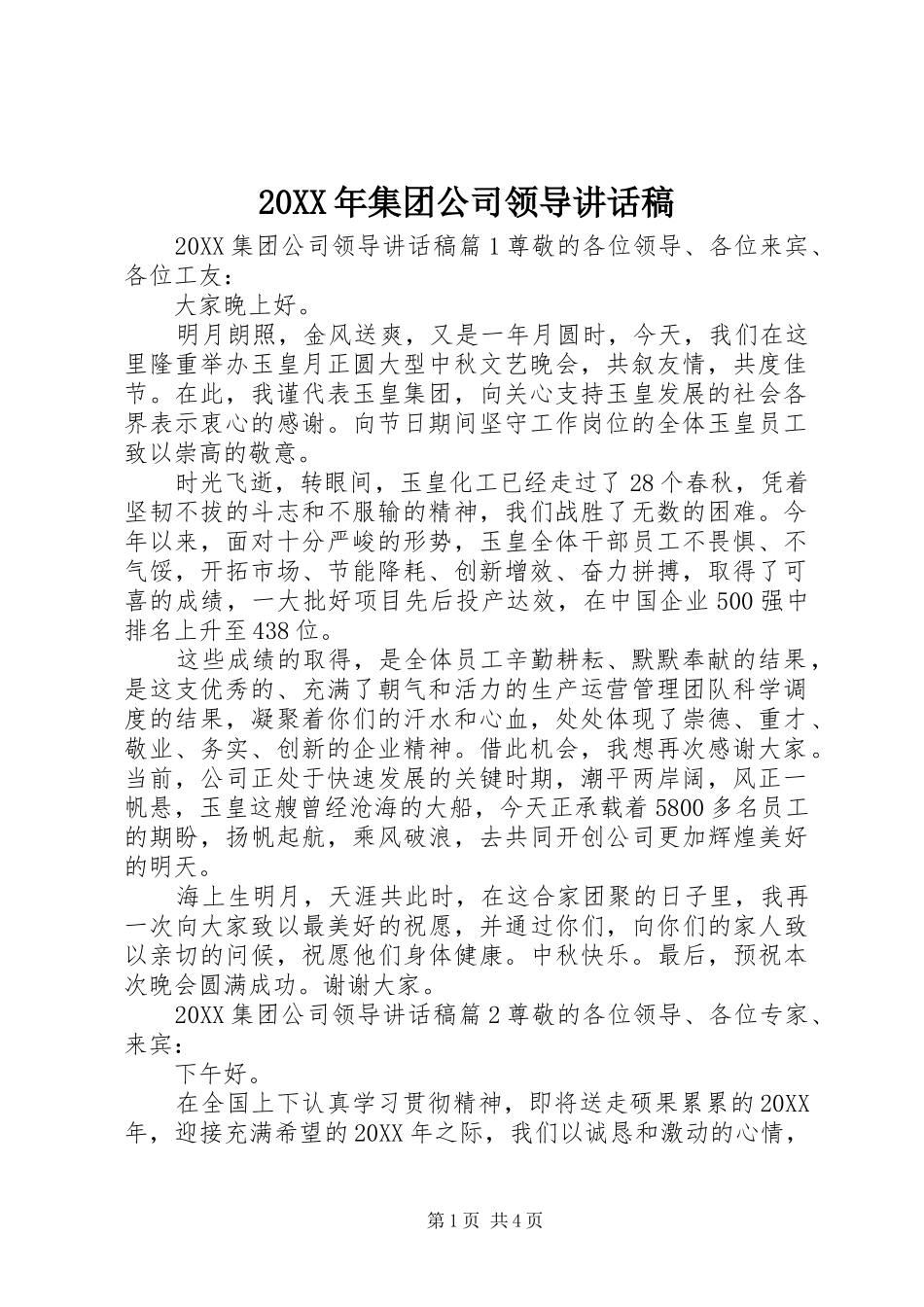 20XX 年集团公司领导讲话稿

20XX 集团公司领导讲话稿篇 1 尊敬的各位领导、各位来宾、各位工友：

大家晚上好。

明月朗照，金风送爽，又是一年月圆时，今天，我们在这里隆重举办玉皇月正圆大型中秋文艺晚会，共叙友情，共度佳节。在此，我谨代表玉皇集团，向关心支持玉皇发展的社会各界表示衷心的感谢。向节日期间坚守工作岗位的全体玉皇员工致以崇高的敬意。

时光飞逝，转眼间，玉皇化工已经走过了 28 个春秋，凭着坚韧不拔的斗志和不服输的精神，我们战胜了无数的困难。今年以来，面对十分严峻的形势，玉皇全体干部员工不畏惧、不气馁，开拓市场、节能降耗、创新增效、奋力拼搏，取得了可喜的成绩，一大批好项目先后投产达效，在中国企业 500 强中排名上升至 438 位。

这些成绩的取得，是全体员工辛勤耕耘、默默奉献的结果，是这支优秀的、充满了朝气和活力的生产运营管理团队科学调度的结果，凝聚着你们的汗水和心血，处处体现了崇德、重才、敬业、务实、创新的企业精神。借此机会，我想再次感谢大家。当前，公司正处于快速发展的关键时期，潮平两岸阔，风正一帆悬，玉皇这艘曾经沧海的大船，今天正承载着 5800 多名员工的期盼，扬帆起航，乘风破浪，去共同开创公司更加辉煌美好的明天。

海上生明月，天涯共此时，在这合家团聚的日子里，我再一次向大家致以最美好的祝愿，并通过你们，向你们的家人致以亲切的问候，祝愿他们身体健康。中秋快乐。最后，预祝本次晚会圆满成功。谢谢大家。

20XX 集团公司领导讲话稿篇 2 尊敬的各位领导、各位专家、来宾：

下午好。

在全国上下认真学习贯彻精神，即将送走硕果累累的 20XX 年，迎接充满希望的 20XX 年之际，我们以诚恳和激动的心情，

第 1 页 共 4 页